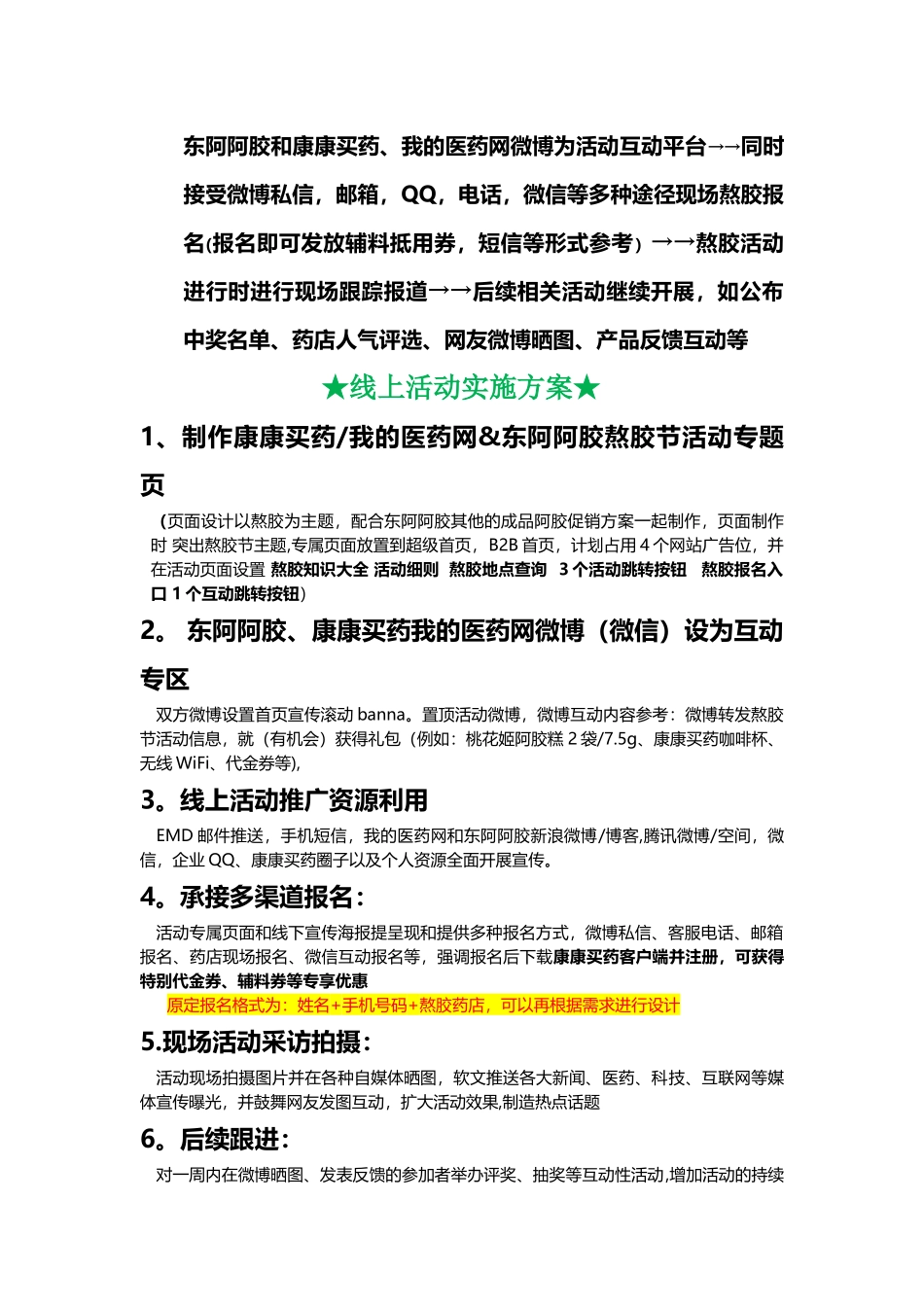 东阿阿胶和康康买药、我的医药网微博为活动互动平台→→同时接受微博私信，邮箱，QQ，电话，微信等多种途径现场熬胶报名(报名即可发放辅料抵用券，短信等形式参考）→→熬胶活动进行时进行现场跟踪报道→→后续相关活动继续开展，如公布中奖名单、药店人气评选、网友微博晒图、产品反馈互动等

★线上活动实施方案★

1、制作康康买药/我的医药网&东阿阿胶熬胶节活动专题页

(页面设计以熬胶为主题，配合东阿阿胶其他的成品阿胶促销方案一起制作，页面制作时 突出熬胶节主题,专属页面放置到超级首页，B2B 首页，计划占用 4 个网站广告位，并在活动页面设置 熬胶知识大全 活动细则 熬胶地点查询 3 个活动跳转按钮 熬胶报名入口 1 个互动跳转按钮)

2。 东阿阿胶、康康买药我的医药网微博（微信）设为互动专区

双方微博设置首页宣传滚动 banna。置顶活动微博，微博互动内容参考：微博转发熬胶节活动信息，就（有机会）获得礼包（例如：桃花姬阿胶糕 2 袋/7.5g、康康买药咖啡杯、无线 WiFi、代金券等),

3。线上活动推广资源利用

EMD 邮件推送，手机短信，我的医药网和东阿阿胶新浪微博/博客,腾讯微博/空间，微信，企业 QQ、康康买药圈子以及个人资源全面开展宣传。

4。承接多渠道报名：

活动专属页面和线下宣传海报提呈现和提供多种报名方式，微博私信、客服电话、邮箱报名、药店现场报名、微信互动报名等，强调报名后下载康康买药客户端并注册，可获得特别代金券、辅料券等专享优惠

原定报名格式为：姓名+手机号码+熬胶药店，可以再根据需求进行设计

5.现场活动采访拍摄：

活动现场拍摄图片并在各种自媒体晒图，软文推送各大新闻、医药、科技、互联网等媒体宣传曝光，并鼓舞网友发图互动，扩大活动效果,制造热点话题

6。后续跟进：

对一周内在微博晒图、发表反馈的参加者举办评奖、抽奖等互动性活动,增加活动的持续